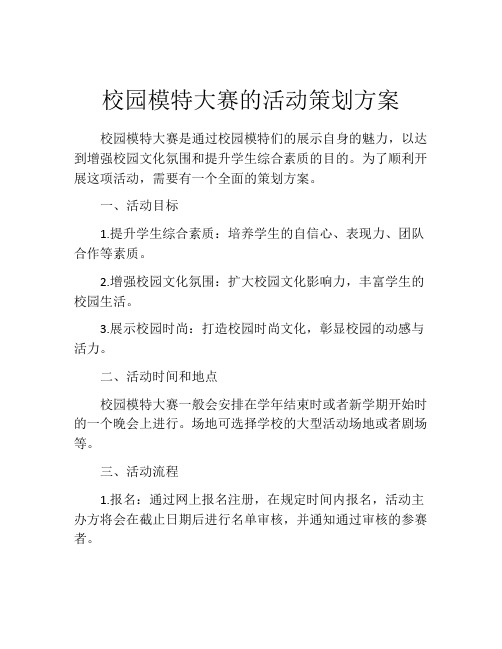 校园模特大赛的活动策划方案

校园模特大赛是通过校园模特们的展示自身的魅力，以达到增强校园文化氛围和提升学生综合素质的目的。为了顺利开展这项活动，需要有一个全面的策划方案。

一、活动目标

1.提升学生综合素质：培养学生的自信心、表现力、团队合作等素质。

2.增强校园文化氛围：扩大校园文化影响力，丰富学生的校园生活。

3.展示校园时尚：打造校园时尚文化，彰显校园的动感与活力。

二、活动时间和地点

校园模特大赛一般会安排在学年结束时或者新学期开始时的一个晚会上进行。场地可选择学校的大型活动场地或者剧场等。

三、活动流程

1.报名：通过网上报名注册，在规定时间内报名，活动主办方将会在截止日期后进行名单审核，并通知通过审核的参赛者。